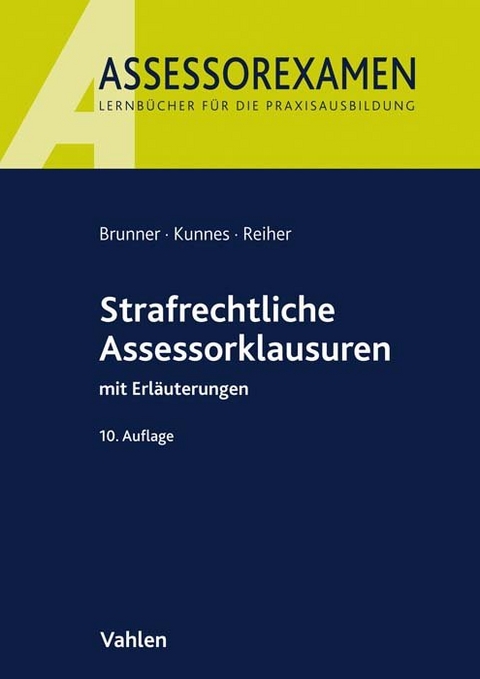 ASSESSOREXAMEN
LERNBÜCHER FÜR DIE PRAXISAUSBILDUNG

Brunner · Kunnes · Reiher

Strafrechtliche Assessorklausuren

mit Erläuterungen

10. Auflage

Vahlen